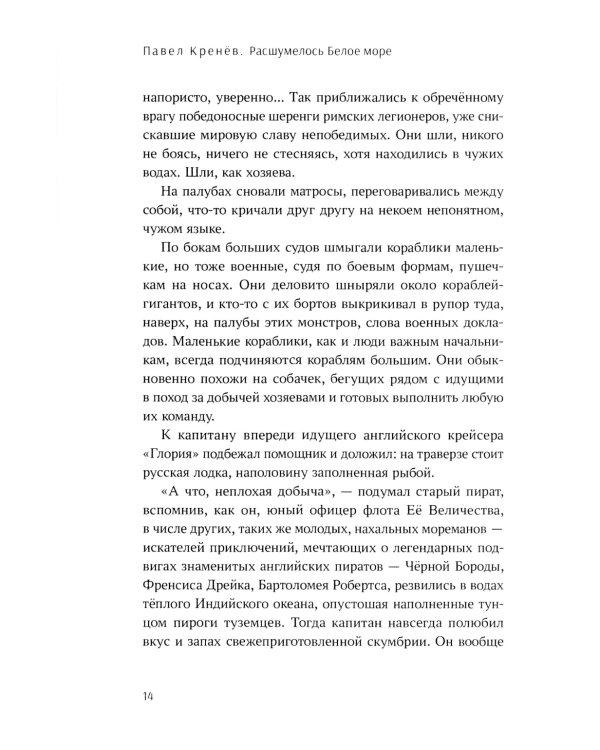 Павел Кренёв. Расшумелось Белое море

напористо, уверенно... Так приближались к обречённому врагу победоносные шеренги римских легионеров, уже снискавшие мировую славу непобедимых. Они шли, никого не боясь, ничего не стесняясь, хотя находились в чужих водах. Шли, как хозяева.

На палубах сновали матросы, переговаривались между собой, что-то кричали друг другу на некоем непонятном, чужом языке.

По бокам больших судов шмыгали кораблики маленькие, но тоже военные, судя по боевым формам, пушечкам на носах. Они деловито шныряли около кораблей-гигантов, и кто-то с их бортов выкрикивал в рупор туда, наверх, на палубы этих монстров, слова военных докладов. Маленькие кораблики, как и люди важным начальникам, всегда подчиняются кораблям большим. Они обыкновенно похожи на собачек, бегущих рядом с идущими в поход за добычей хозяевами и готовых выполнить любую их команду.

К капитану впереди идущего английского крейсера «Глория» подбежал помощник и доложил: на траверзе стоит русская лодка, наполовину заполненная рыбой.

«А что, неплохая добыча», — подумал старый пират, вспомнив, как он, юный офицер флота Её Величества, в числе других, таких же молодых, нахальных мореманов — искателей приключений, мечтающих о легендарных подвигах знаменитых английских пиратов — Чёрной Бороды, Френсиса Дрейка, Бартоломея Робертса, резвились в водах тёплого Индийского океана, опустошая наполненные тунцом пироги туземцев. Тогда капитан навсегда полюбил вкус и запах свежеприготовленной скумбрии. Он вообще

14